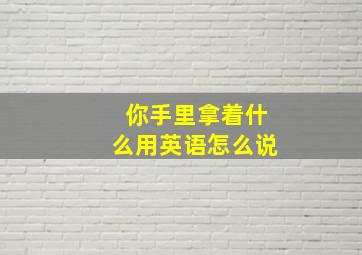 你手里拿着什么用英语怎么说